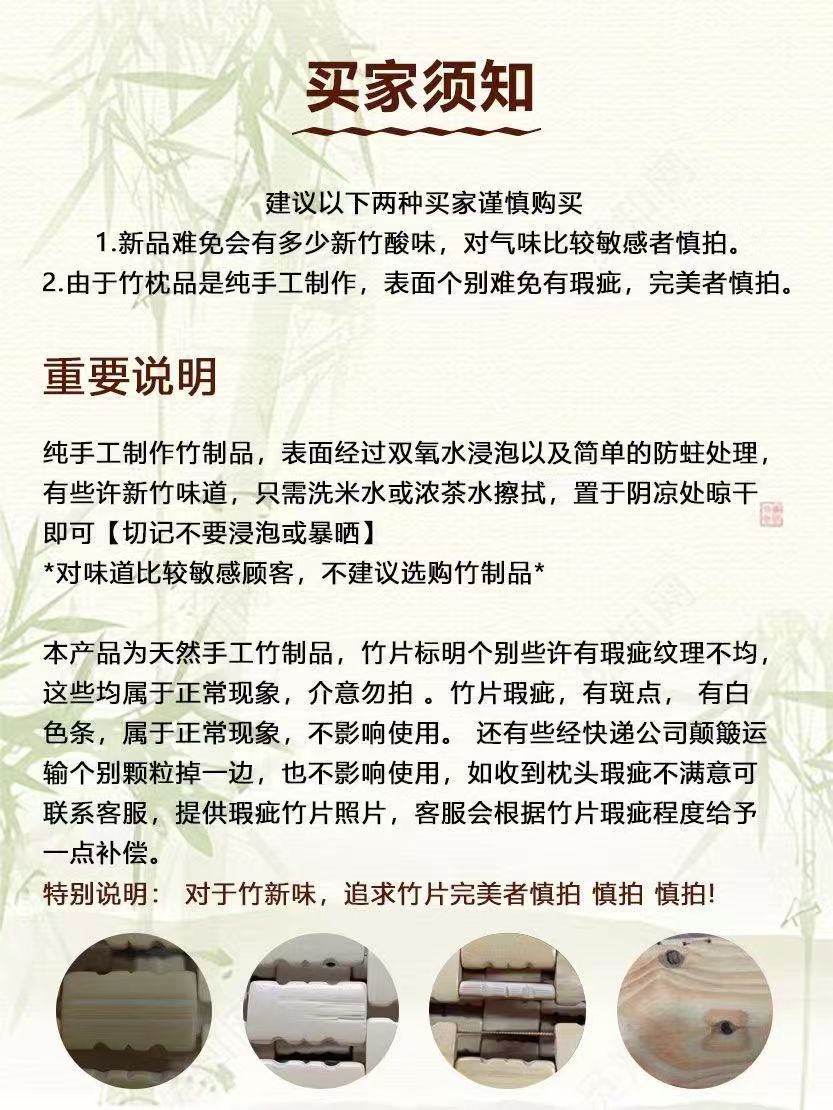 买家须知

建议以下两种买家谨慎购买
1.新品难免会有多少新竹酸味，对气味比较敏感者慎拍。
2.由于竹枕品是纯手工制作，表面个别难免有瑕疵，完美者慎拍。

重要说明

纯手工制作竹制品，表面经过双氧水浸泡以及简单的防蛀处理，有些许新竹味道，只需洗米水或浓茶水擦拭，置于阴凉处晾干即可【切记不要浸泡或暴晒】
*对味道比较敏感顾客，不建议选购竹制品*

本产品为天然手工竹制品，竹片标明个别些许有瑕疵纹理不均，这些均属于正常现象，介意勿拍 。竹片瑕疵，有斑点， 有白色条，属于正常现象，不影响使用。 还有些经快递公司颠簸运输个别颗粒掉一边，也不影响使用，如收到枕头瑕疵不满意可联系客服，提供瑕疵竹片照片，客服会根据竹片瑕疵程度给予一点补偿。
特别说明： 对于竹新味，追求竹片完美者慎拍 慎拍 慎拍!